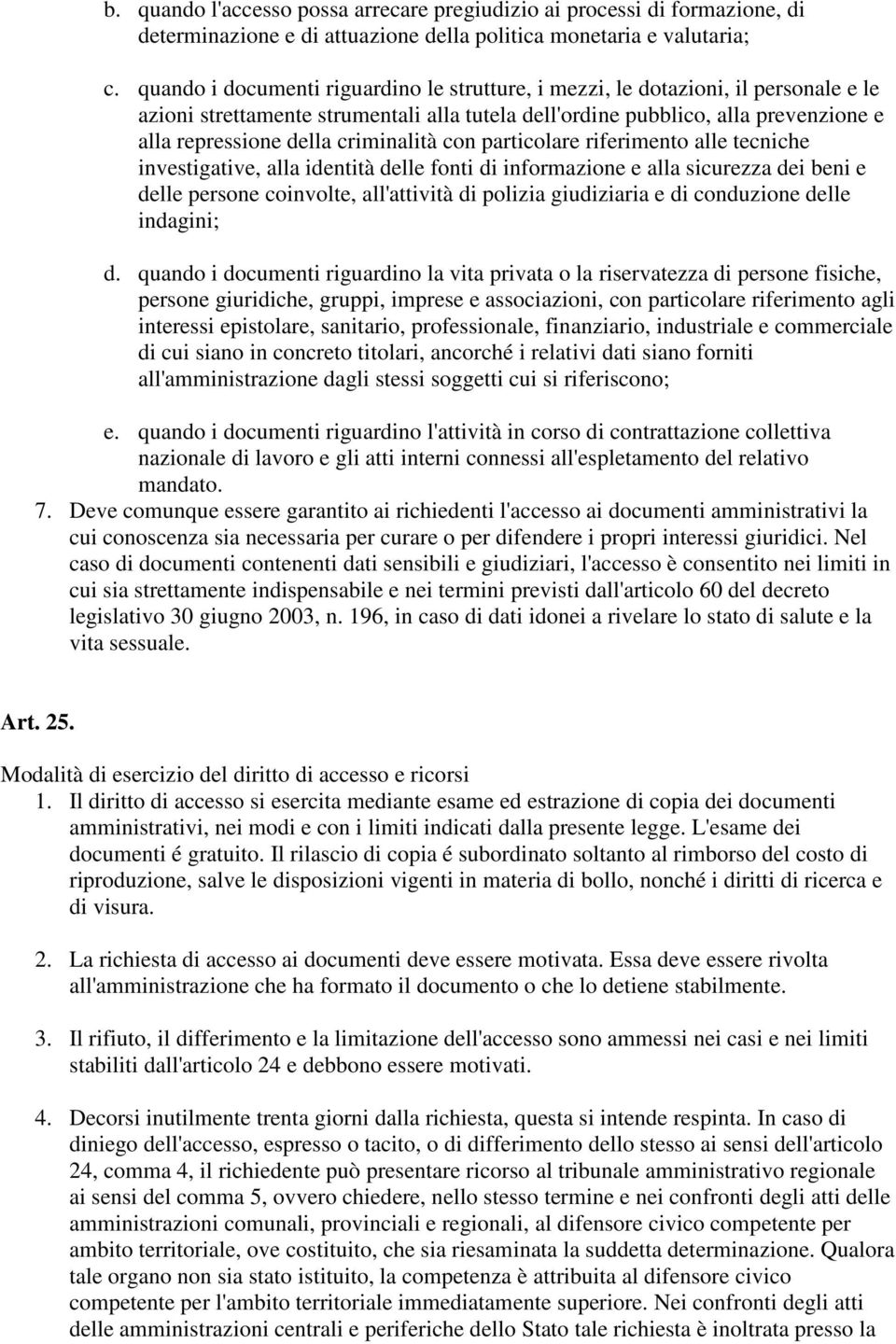 b. quando l'accesso possa arrecare pregiudizio ai processi di formazione, di determinazione e di attuazione della politica monetaria e valutaria;

c. quando i documenti riguardino le strutture, i mezzi, le dotazioni, il personale e le azioni strettamente strumentali alla tutela dell'ordine pubblico, alla prevenzione e alla repressione della criminalità con particolare riferimento alle tecniche investigative, alla identità delle fonti di informazione e alla sicurezza dei beni e delle persone coinvolte, all'attività di polizia giudiziaria e di conduzione delle indagini;

d. quando i documenti riguardino la vita privata o la riservatezza di persone fisiche, persone giuridiche, gruppi, imprese e associazioni, con particolare riferimento agli interessi epistolare, sanitario, professionale, finanziario, industriale e commerciale di cui siano in concreto titolari, ancorché i relativi dati siano forniti all'amministrazione dagli stessi soggetti cui si riferiscono;

e. quando i documenti riguardino l'attività in corso di contrattazione collettiva nazionale di lavoro e gli atti interni connessi all'espletamento del relativo mandato.

7. Deve comunque essere garantito ai richiedenti l'accesso ai documenti amministrativi la cui conoscenza sia necessaria per curare o per difendere i propri interessi giuridici. Nel caso di documenti contenenti dati sensibili e giudiziari, l'accesso è consentito nei limiti in cui sia strettamente indispensabile e nei termini previsti dall'articolo 60 del decreto legislativo 30 giugno 2003, n. 196, in caso di dati idonei a rivelare lo stato di salute e la vita sessuale.

Art. 25.

Modalità di esercizio del diritto di accesso e ricorsi

1. Il diritto di accesso si esercita mediante esame ed estrazione di copia dei documenti amministrativi, nei modi e con i limiti indicati dalla presente legge. L'esame dei documenti é gratuito. Il rilascio di copia é subordinato soltanto al rimborso del costo di riproduzione, salve le disposizioni vigenti in materia di bollo, nonché i diritti di ricerca e di visura.

2. La richiesta di accesso ai documenti deve essere motivata. Essa deve essere rivolta all'amministrazione che ha formato il documento o che lo detiene stabilmente.

3. Il rifiuto, il differimento e la limitazione dell'accesso sono ammessi nei casi e nei limiti stabiliti dall'articolo 24 e debbono essere motivati.

4. Decorsi inutilmente trenta giorni dalla richiesta, questa si intende respinta. In caso di diniego dell'accesso, espresso o tacito, o di differimento dello stesso ai sensi dell'articolo 24, comma 4, il richiedente può presentare ricorso al tribunale amministrativo regionale ai sensi del comma 5, ovvero chiedere, nello stesso termine e nei confronti degli atti delle amministrazioni comunali, provinciali e regionali, al difensore civico competente per ambito territoriale, ove costituito, che sia riesaminata la suddetta determinazione. Qualora tale organo non sia stato istituito, la competenza è attribuita al difensore civico competente per l'ambito territoriale immediatamente superiore. Nei confronti degli atti delle amministrazioni centrali e periferiche dello Stato tale richiesta è inoltrata presso la